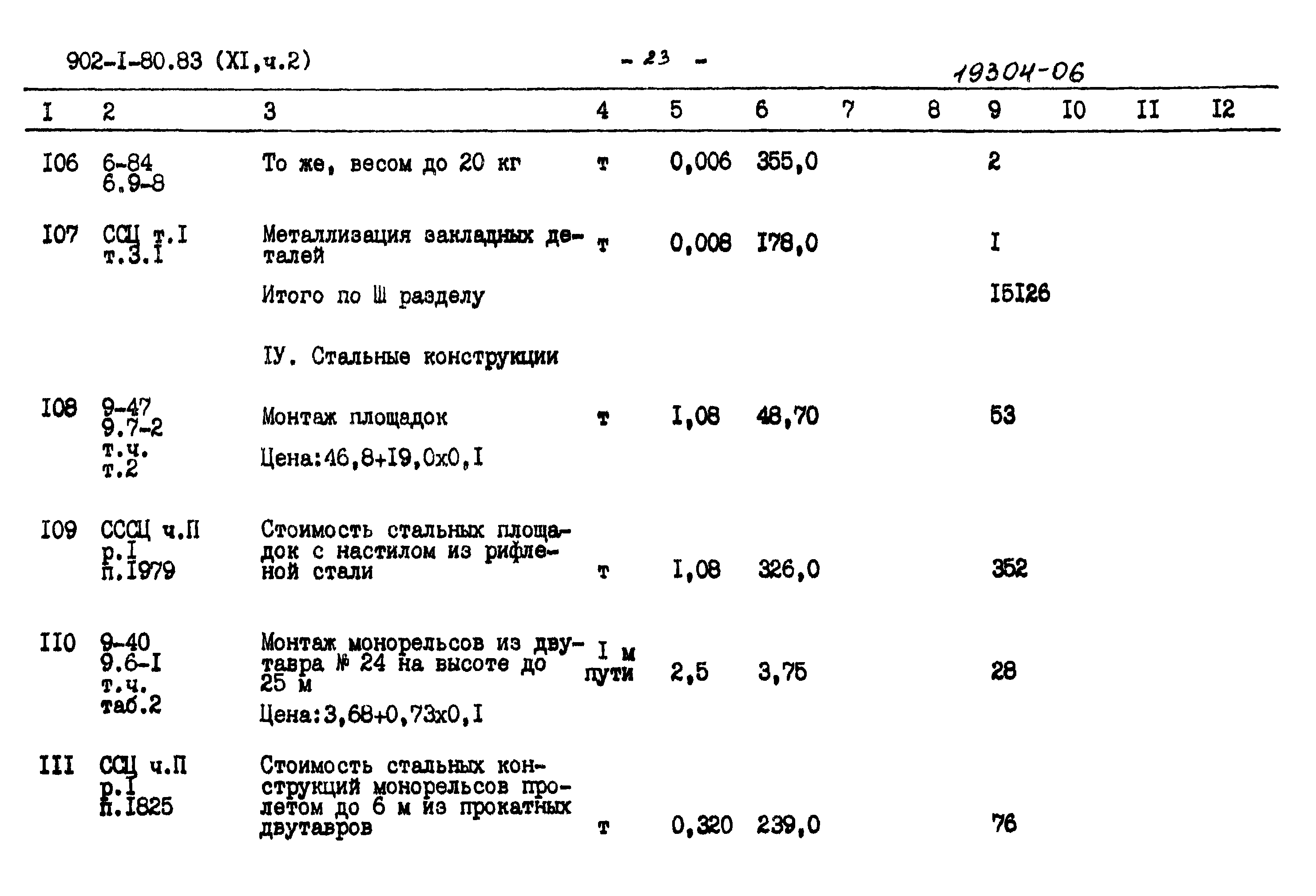 902-I-80.83 (XI,ч.2) - 23 - 19304-06

| I | 2 | 3 | 4 | 5 | 6 | 7 | 8 | 9 | I0 | II | I2 |
|---|---|---|---|---|---|---|---|---|---|---|---|
| I06 | 6-84 6.9-8 | То же, весом до 20 кг | т | 0,006 | 355,0 | | | 2 | | | |
| I07 | ССЦ т.I т.3.I | Металлизация закладных деталей | т | 0,008 | I78,0 | | | I | | | |
| | | Итого по Ш разделу | | | | | | I5I26 | | | |
| | | IУ. Стальные конструкции | | | | | | | | | |
| I08 | 9-47 9.7-2 т.ч. т.2 | Монтаж площадок Цена:46,8+I9,0х0,I | т | I,08 | 48,70 | | | 53 | | | |
| I09 | СССЦ ч.П р.I п.I979 | Стоимость стальных площадок с настилом из рифленой стали | т | I,08 | 326,0 | | | 352 | | | |
| II0 | 9-40 9.6-I т.ч. таб.2 | Монтаж монорельсов из двутавра № 24 на высоте до 25 м Цена:3,68+0,73х0,I | I м пути | 2,5 | 3,75 | | | 28 | | | |
| III | ССЦ ч.П р.I п.I825 | Стоимость стальных конструкций монорельсов пролетом до 6 м из прокатных двутавров | т | 0,320 | 239,0 | | | 76 | | | |